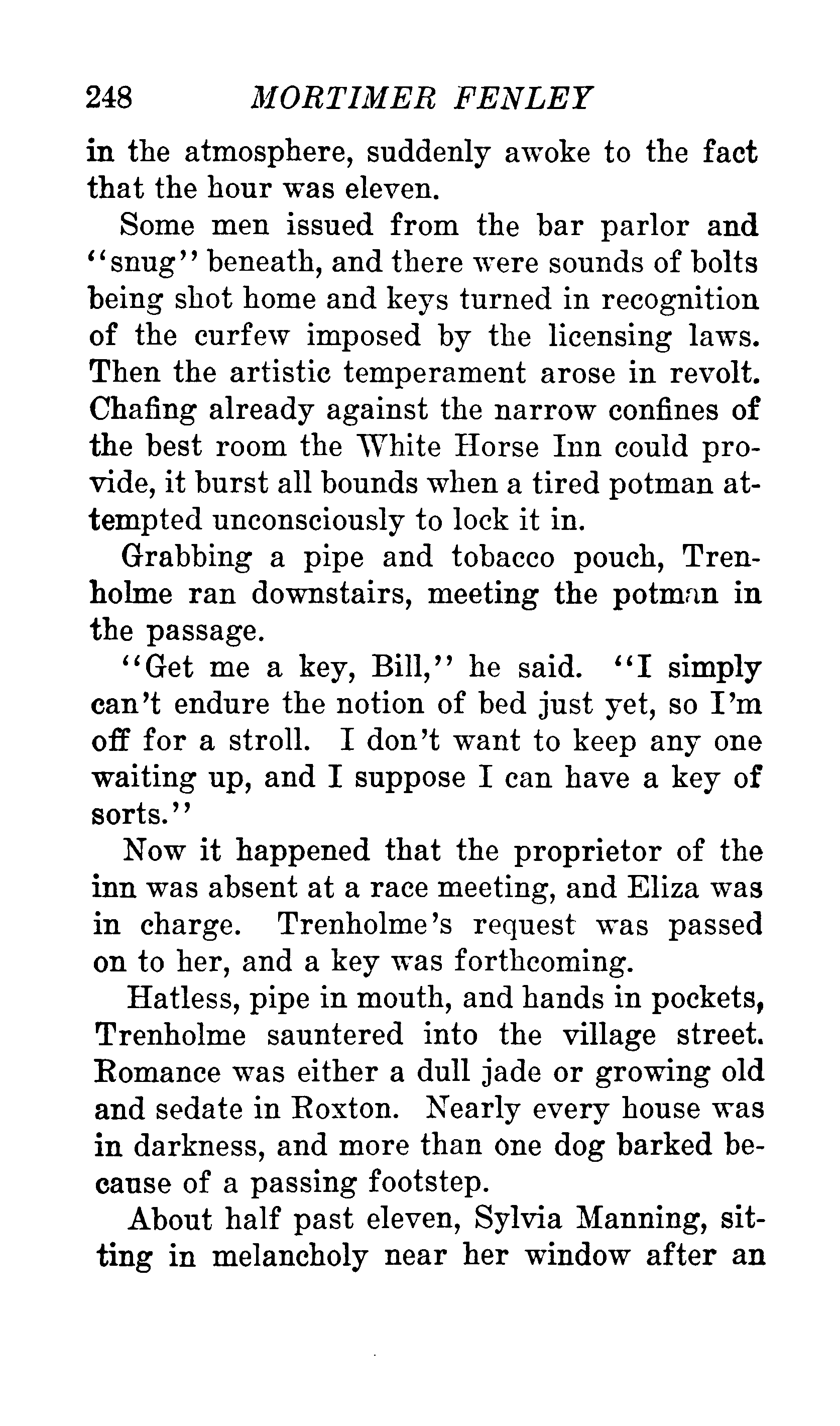 248 MORTIMER FENLEY

in the atmosphere, suddenly awoke to the fact that the hour was eleven.

Some men issued from the bar parlor and "snug" beneath, and there were sounds of bolts being shot home and keys turned in recognition of the curfew imposed by the licensing laws. Then the artistic temperament arose in revolt. Chafing already against the narrow confines of the best room the White Horse Inn could provide, it burst all bounds when a tired potman attempted unconsciously to lock it in.

Grabbing a pipe and tobacco pouch, Trenholme ran downstairs, meeting the potman in the passage.

"Get me a key, Bill," he said. "I simply can't endure the notion of bed just yet, so I'm off for a stroll. I don't want to keep any one waiting up, and I suppose I can have a key of sorts."

Now it happened that the proprietor of the inn was absent at a race meeting, and Eliza was in charge. Trenholme's request was passed on to her, and a key was forthcoming.

Hatless, pipe in mouth, and hands in pockets, Trenholme sauntered into the village street. Romance was either a dull jade or growing old and sedate in Roxton. Nearly every house was in darkness, and more than one dog barked because of a passing footstep.

About half past eleven, Sylvia Manning, sitting in melancholy near her window after an